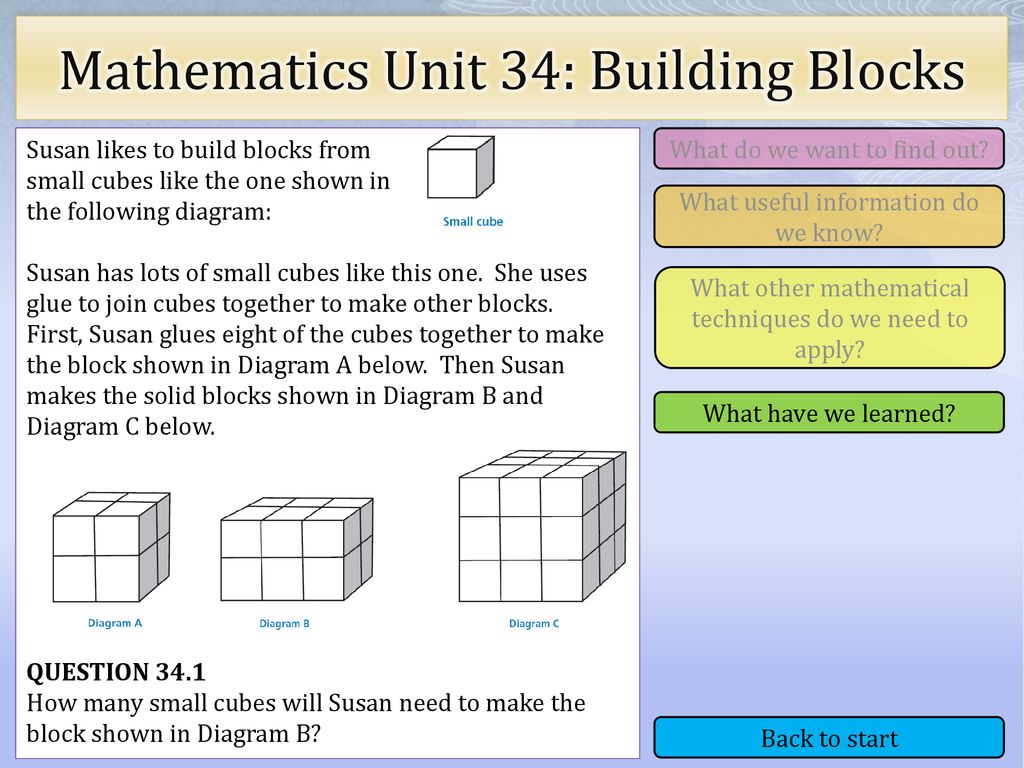 Mathematics Unit 34: Building Blocks

Susan likes to build blocks from small cubes like the one shown in the following diagram:

Small cube

Susan has lots of small cubes like this one. She uses glue to join cubes together to make other blocks. First, Susan glues eight of the cubes together to make the block shown in Diagram A below. Then Susan makes the solid blocks shown in Diagram B and Diagram C below.

Diagram A

Diagram B

Diagram C

QUESTION 34.1
How many small cubes will Susan need to make the block shown in Diagram B?

What do we want to find out?

What useful information do we know?

What other mathematical techniques do we need to apply?

What have we learned?

Back to start